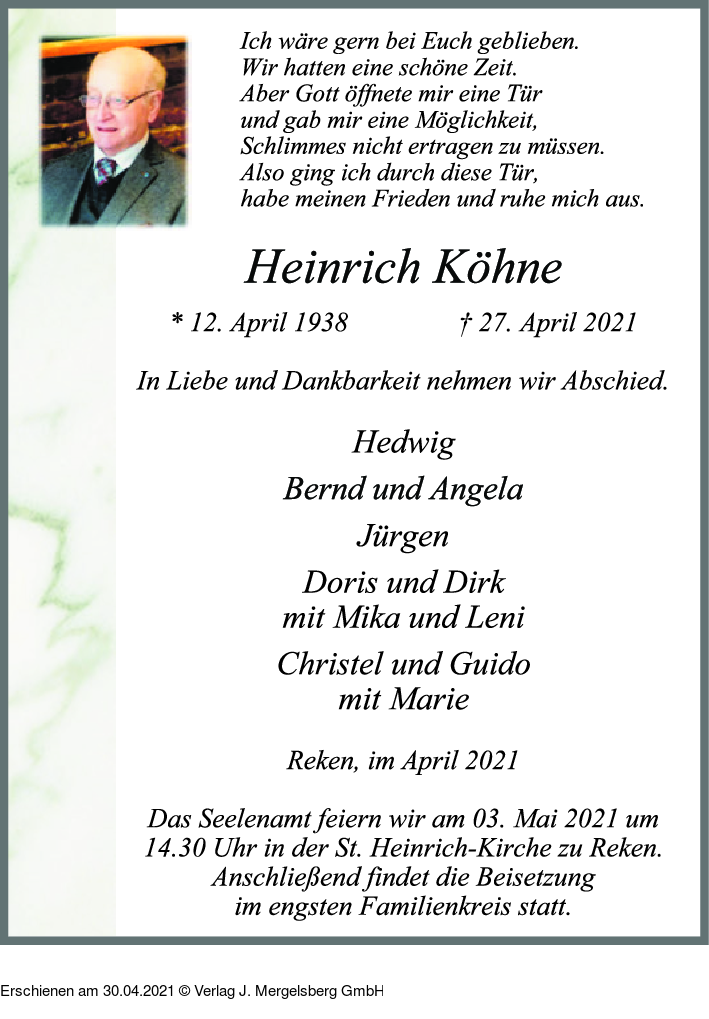 Ich wäre gern bei Euch geblieben.
Wir hatten eine schöne Zeit.
Aber Gott öffnete mir eine Tür
und gab mir eine Möglichkeit,
Schlimmes nicht ertragen zu müssen.
Also ging ich durch diese Tür,
habe meinen Frieden und ruhe mich aus.

Heinrich Köhne

* 12. April 1938 † 27. April 2021

In Liebe und Dankbarkeit nehmen wir Abschied.

Hedwig

Bernd und Angela

Jürgen

Doris und Dirk
mit Mika und Leni

Christel und Guido
mit Marie

Reken, im April 2021

Das Seelenamt feiern wir am 03. Mai 2021 um 14.30 Uhr in der St. Heinrich-Kirche zu Reken. Anschließend findet die Beisetzung im engsten Familienkreis statt.

Erschienen am 30.04.2021 © Verlag J. Mergelsberg GmbH